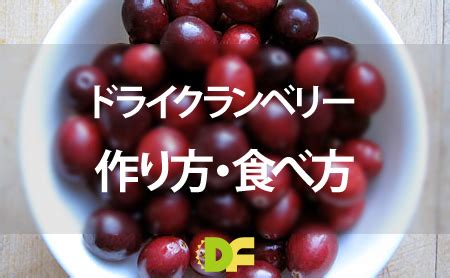 ドライクランベリー
作り方・食べ方

DF